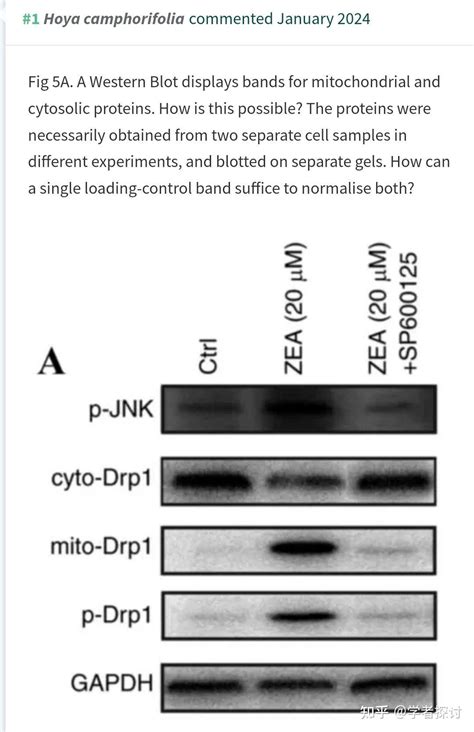 #1 Hoya camphorifolia commented January 2024

Fig 5A. A Western Blot displays bands for mitochondrial and cytosolic proteins. How is this possible? The proteins were necessarily obtained from two separate cell samples in different experiments, and blotted on separate gels. How can a single loading-control band suffice to normalise both?

A

Ctrl

ZEA (20 μM)

ZEA (20 μM) +SP600125

p-JNK

cyto-Drp1

mito-Drp1

p-Drp1

GAPDH

知乎 @学者探讨